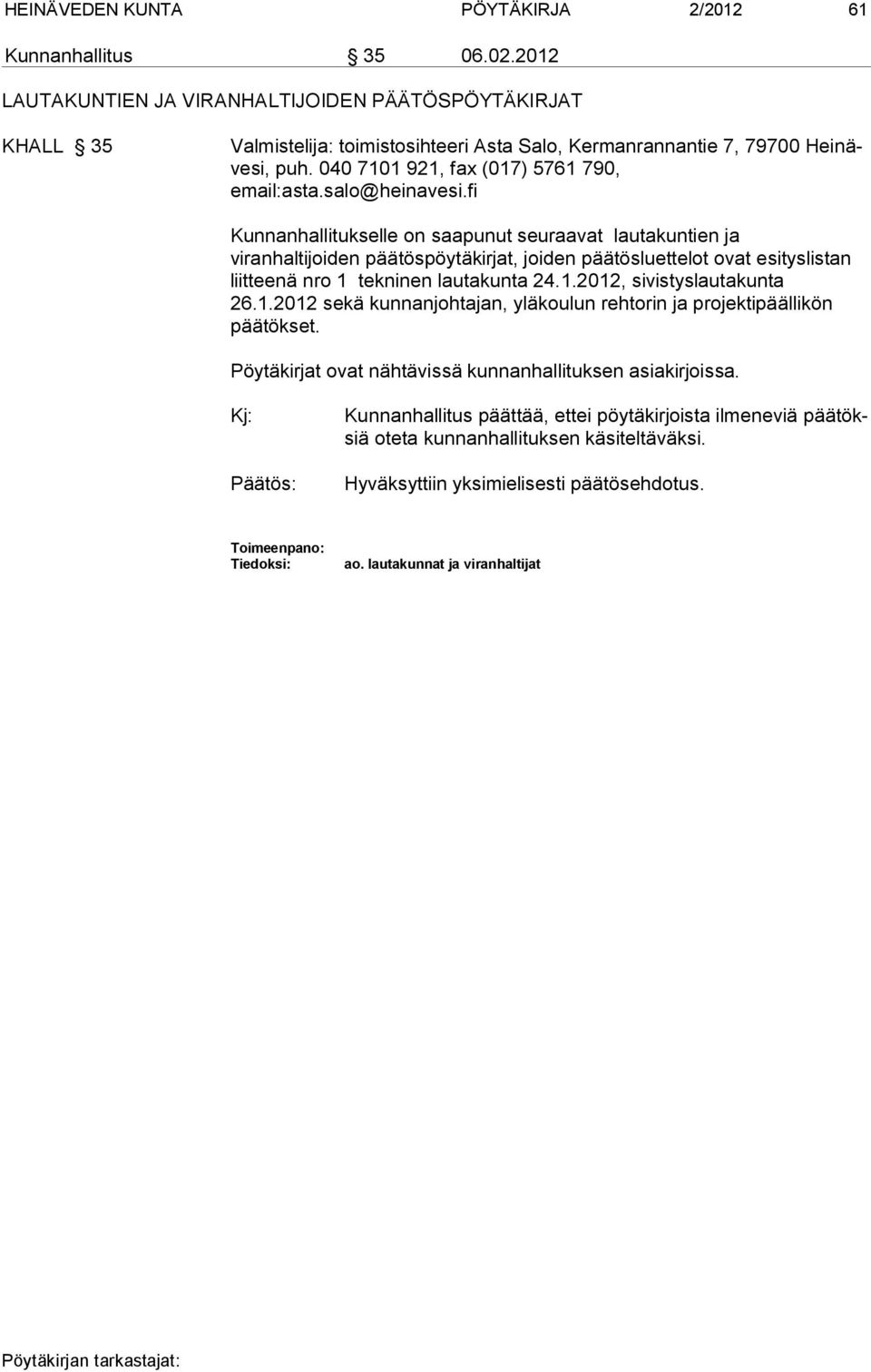 HEINÄVEDEN KUNTA PÖYTÄKIRJA 2/2012 61

Kunnanhallitus § 35 06.02.2012

LAUTAKUNTIEN JA VIRANHALTIJOIDEN PÄÄTÖSPÖYTÄKIRJAT

KHALL § 35 Valmistelija: toimistosihteeri Asta Salo, Kermanrannantie 7, 79700 Heinävesi, puh. 040 7101 921, fax (017) 5761 790, email:asta.salo@heinavesi.fi

Kunnanhallitukselle on saapunut seuraavat lautakuntien ja viranhaltijoiden päätöspöytäkirjat, joiden päätösluettelot ovat esityslistan liitteenä nro 1 tekninen lautakunta 24.1.2012, sivistyslautakunta 26.1.2012 sekä kunnanjohtajan, yläkoulun rehtorin ja projektipäällikön päätökset.

Pöytäkirjat ovat nähtävissä kunnanhallituksen asiakirjoissa.

Kj: Kunnanhallitus päättää, ettei pöytäkirjoista ilmeneviä päätöksiä oteta kunnanhallituksen käsiteltäväksi.

Päätös: Hyväksyttiin yksimielisesti päätösehdotus.

Toimeenpano:
Tiedoksi: ao. lautakunnat ja viranhaltijat

Pöytäkirjan tarkastajat: